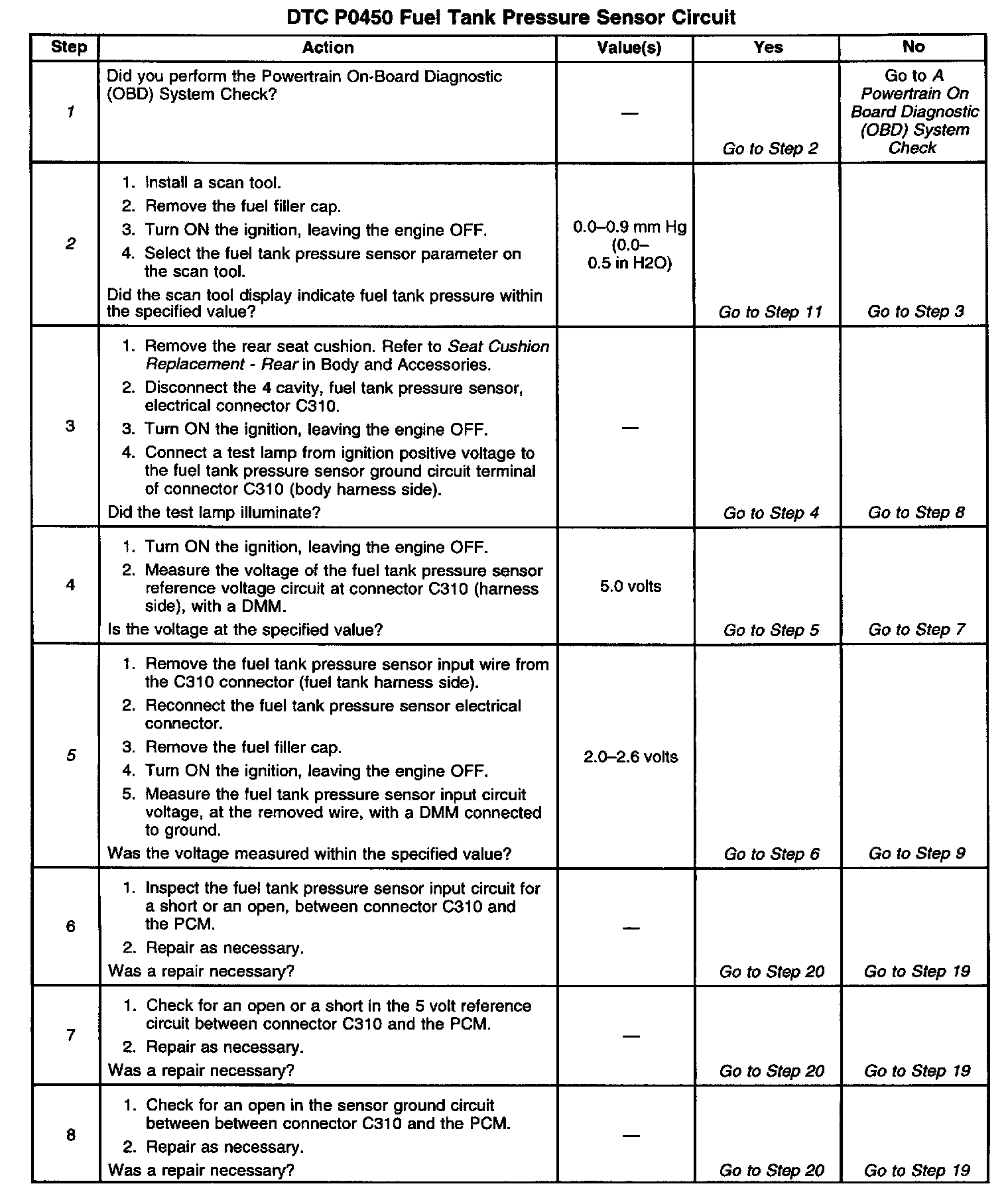 DTC P0450 Fuel Tank Pressure Sensor Circuit

| Step | Action | Value(s) | Yes | No |
|---|---|---|---|---|
| 1 | Did you perform the Powertrain On-Board Diagnostic (OBD) System Check? | — | Go to Step 2 | Go to A Powertrain On Board Diagnostic (OBD) System Check |
| 2 | 1. Install a scan tool. 2. Remove the fuel filler cap. 3. Turn ON the ignition, leaving the engine OFF. 4. Select the fuel tank pressure sensor parameter on the scan tool. Did the scan tool display indicate fuel tank pressure within the specified value? | 0.0–0.9 mm Hg (0.0–0.5 in H2O) | Go to Step 11 | Go to Step 3 |
| 3 | 1. Remove the rear seat cushion. Refer to Seat Cushion Replacement - Rear in Body and Accessories. 2. Disconnect the 4 cavity, fuel tank pressure sensor, electrical connector C310. 3. Turn ON the ignition, leaving the engine OFF. 4. Connect a test lamp from ignition positive voltage to the fuel tank pressure sensor ground circuit terminal of connector C310 (body harness side). Did the test lamp illuminate? | — | Go to Step 4 | Go to Step 8 |
| 4 | 1. Turn ON the ignition, leaving the engine OFF. 2. Measure the voltage of the fuel tank pressure sensor reference voltage circuit at connector C310 (harness side), with a DMM. Is the voltage at the specified value? | 5.0 volts | Go to Step 5 | Go to Step 7 |
| 5 | 1. Remove the fuel tank pressure sensor input wire from the C310 connector (fuel tank harness side). 2. Reconnect the fuel tank pressure sensor electrical connector. 3. Remove the fuel filler cap. 4. Turn ON the ignition, leaving the engine OFF. 5. Measure the fuel tank pressure sensor input circuit voltage, at the removed wire, with a DMM connected to ground. Was the voltage measured within the specified value? | 2.0–2.6 volts | Go to Step 6 | Go to Step 9 |
| 6 | 1. Inspect the fuel tank pressure sensor input circuit for a short or an open, between connector C310 and the PCM. 2. Repair as necessary. Was a repair necessary? | — | Go to Step 20 | Go to Step 19 |
| 7 | 1. Check for an open or a short in the 5 volt reference circuit between connector C310 and the PCM. 2. Repair as necessary. Was a repair necessary? | — | Go to Step 20 | Go to Step 19 |
| 8 | 1. Check for an open in the sensor ground circuit between between connector C310 and the PCM. 2. Repair as necessary. Was a repair necessary? | — | Go to Step 20 | Go to Step 19 |